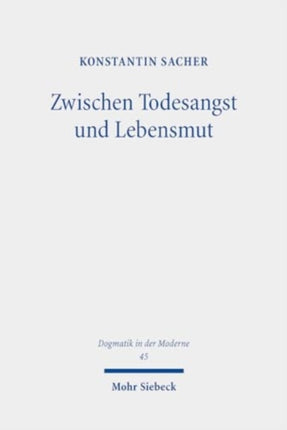 KONSTANTIN SACHER

Zwischen Todesangst und Lebensmut

Dogmatik in der Moderne
45

Mohr Siebeck